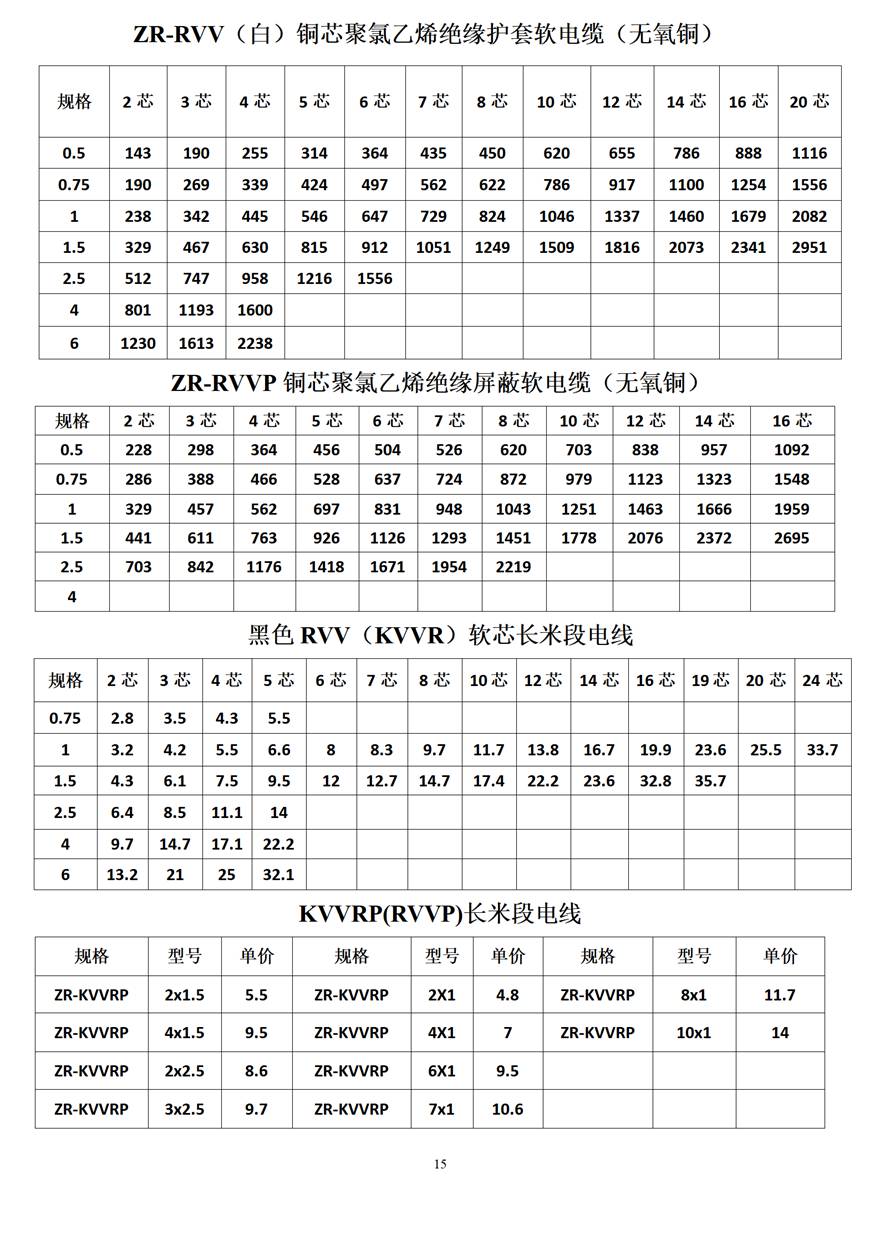 ZR-RVV（白）铜芯聚氯乙烯绝缘护套软电缆（无氧铜）

| 规格 | 2芯 | 3芯 | 4芯 | 5芯 | 6芯 | 7芯 | 8芯 | 10芯 | 12芯 | 14芯 | 16芯 | 20芯 |
|---|---|---|---|---|---|---|---|---|---|---|---|---|
| 0.5 | 143 | 190 | 255 | 314 | 364 | 435 | 450 | 620 | 655 | 786 | 888 | 1116 |
| 0.75 | 190 | 269 | 339 | 424 | 497 | 562 | 622 | 786 | 917 | 1100 | 1254 | 1556 |
| 1 | 238 | 342 | 445 | 546 | 647 | 729 | 824 | 1046 | 1337 | 1460 | 1679 | 2082 |
| 1.5 | 329 | 467 | 630 | 815 | 912 | 1051 | 1249 | 1509 | 1816 | 2073 | 2341 | 2951 |
| 2.5 | 512 | 747 | 958 | 1216 | 1556 | | | | | | | |
| 4 | 801 | 1193 | 1600 | | | | | | | | | |
| 6 | 1230 | 1613 | 2238 | | | | | | | | | |

ZR-RVVP铜芯聚氯乙烯绝缘屏蔽软电缆（无氧铜）

| 规格 | 2芯 | 3芯 | 4芯 | 5芯 | 6芯 | 7芯 | 8芯 | 10芯 | 12芯 | 14芯 | 16芯 |
|---|---|---|---|---|---|---|---|---|---|---|---|
| 0.5 | 228 | 298 | 364 | 456 | 504 | 526 | 620 | 703 | 838 | 957 | 1092 |
| 0.75 | 286 | 388 | 466 | 528 | 637 | 724 | 872 | 979 | 1123 | 1323 | 1548 |
| 1 | 329 | 457 | 562 | 697 | 831 | 948 | 1043 | 1251 | 1463 | 1666 | 1959 |
| 1.5 | 441 | 611 | 763 | 926 | 1126 | 1293 | 1451 | 1778 | 2076 | 2372 | 2695 |
| 2.5 | 703 | 842 | 1176 | 1418 | 1671 | 1954 | 2219 | | | | |
| 4 | | | | | | | | | | | |

黑色RVV（KVVR）软芯长米段电线

| 规格 | 2芯 | 3芯 | 4芯 | 5芯 | 6芯 | 7芯 | 8芯 | 10芯 | 12芯 | 14芯 | 16芯 | 19芯 | 20芯 | 24芯 |
|---|---|---|---|---|---|---|---|---|---|---|---|---|---|---|
| 0.75 | 2.8 | 3.5 | 4.3 | 5.5 | | | | | | | | | | |
| 1 | 3.2 | 4.2 | 5.5 | 6.6 | 8 | 8.3 | 9.7 | 11.7 | 13.8 | 16.7 | 19.9 | 23.6 | 25.5 | 33.7 |
| 1.5 | 4.3 | 6.1 | 7.5 | 9.5 | 12 | 12.7 | 14.7 | 17.4 | 22.2 | 23.6 | 32.8 | 35.7 | | |
| 2.5 | 6.4 | 8.5 | 11.1 | 14 | | | | | | | | | | |
| 4 | 9.7 | 14.7 | 17.1 | 22.2 | | | | | | | | | | |
| 6 | 13.2 | 21 | 25 | 32.1 | | | | | | | | | | |

KVVRP(RVVP)长米段电线

| 规格 | 型号 | 单价 | 规格 | 型号 | 单价 | 规格 | 型号 | 单价 |
|---|---|---|---|---|---|---|---|---|
| ZR-KVVRP | 2x1.5 | 5.5 | ZR-KVVRP | 2X1 | 4.8 | ZR-KVVRP | 8x1 | 11.7 |
| ZR-KVVRP | 4x1.5 | 9.5 | ZR-KVVRP | 4X1 | 7 | ZR-KVVRP | 10x1 | 14 |
| ZR-KVVRP | 2x2.5 | 8.6 | ZR-KVVRP | 6X1 | 9.5 | | | |
| ZR-KVVRP | 3x2.5 | 9.7 | ZR-KVVRP | 7x1 | 10.6 | | | |

15